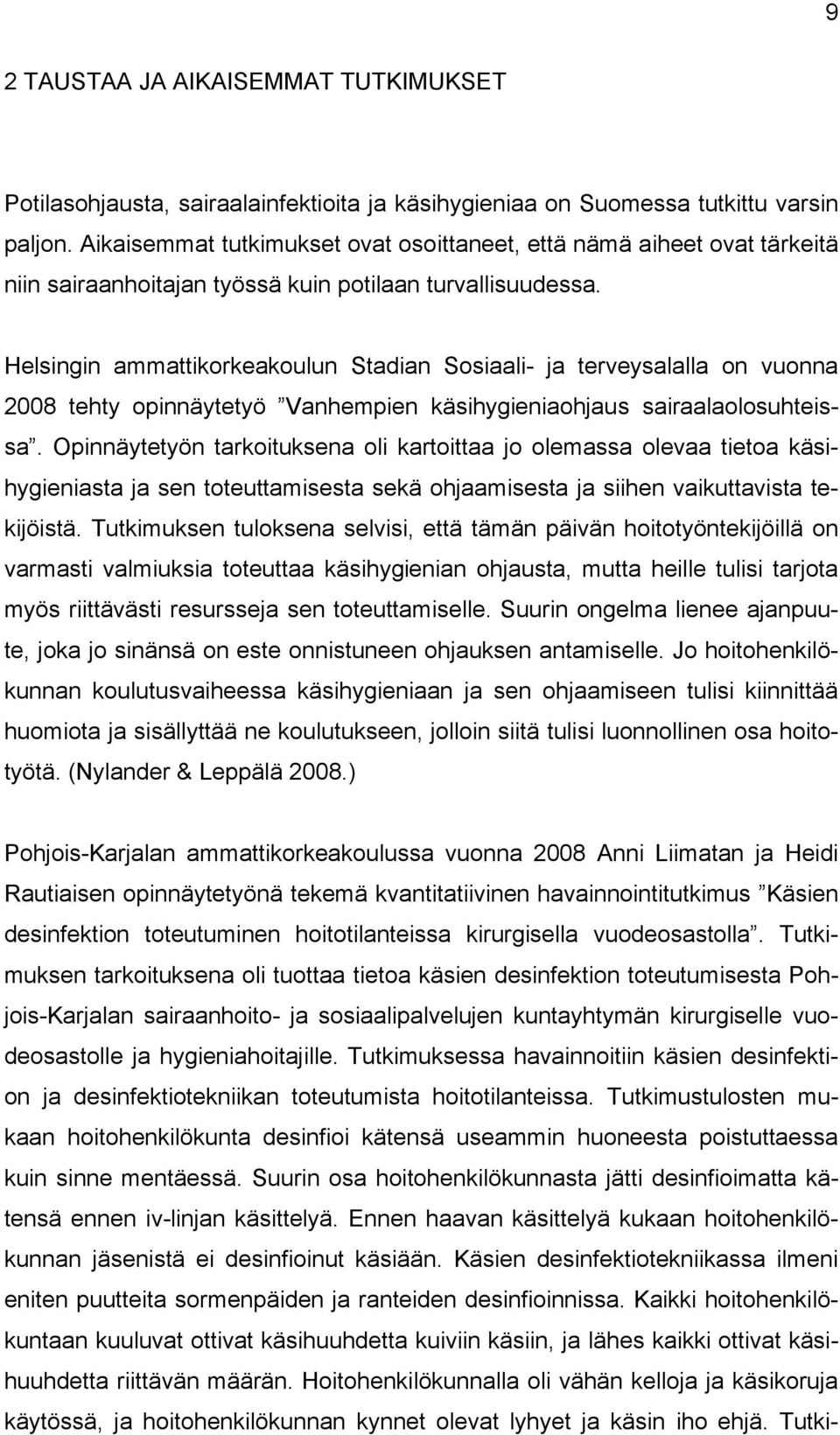 9

2 TAUSTAA JA AIKAISEMMAT TUTKIMUKSET

Potilasohjausta, sairaalainfektioita ja käsihygieniaa on Suomessa tutkittu varsin paljon. Aikaisemmat tutkimukset ovat osoittaneet, että nämä aiheet ovat tärkeitä niin sairaanhoitajan työssä kuin potilaan turvallisuudessa.

Helsingin ammattikorkeakoulun Stadian Sosiaali- ja terveysalalla on vuonna 2008 tehty opinnäytetyö ”Vanhempien käsihygieniaohjaus sairaalaolosuhteissa”. Opinnäytetyön tarkoituksena oli kartoittaa jo olemassa olevaa tietoa käsihygieniasta ja sen toteuttamisesta sekä ohjaamisesta ja siihen vaikuttavista tekijöistä. Tutkimuksen tuloksena selvisi, että tämän päivän hoitotyöntekijöillä on varmasti valmiuksia toteuttaa käsihygienian ohjausta, mutta heille tulisi tarjota myös riittävästi resursseja sen toteuttamiselle. Suurin ongelma lienee ajanpuute, joka jo sinänsä on este onnistuneen ohjauksen antamiselle. Jo hoitohenkilökunnan koulutusvaiheessa käsihygieniaan ja sen ohjaamiseen tulisi kiinnittää huomiota ja sisällyttää ne koulutukseen, jolloin siitä tulisi luonnollinen osa hoitotyötä. (Nylander & Leppälä 2008.)

Pohjois-Karjalan ammattikorkeakoulussa vuonna 2008 Anni Liimatan ja Heidi Rautiaisen opinnäytetyönä tekemä kvantitatiivinen havainnointitutkimus ”Käsien desinfektion toteutuminen hoitotilanteissa kirurgisella vuodeosastolla”. Tutkimuksen tarkoituksena oli tuottaa tietoa käsien desinfektion toteutumisesta Pohjois-Karjalan sairaanhoito- ja sosiaalipalvelujen kuntayhtymän kirurgiselle vuodeosastolle ja hygieniahoitajille. Tutkimuksessa havainnoitiin käsien desinfektion ja desinfektiotekniikan toteutumista hoitotilanteissa. Tutkimustulosten mukaan hoitohenkilökunta desinfioi kätensä useammin huoneesta poistuttaessa kuin sinne mentäessä. Suurin osa hoitohenkilökunnasta jätti desinfioimatta kätensä ennen iv-linjan käsittelyä. Ennen haavan käsittelyä kukaan hoitohenkilökunnan jäsenistä ei desinfioinut käsiään. Käsien desinfektiotekniikassa ilmeni eniten puutteita sormenpäiden ja ranteiden desinfioinnissa. Kaikki hoitohenkilökuntaan kuuluvat ottivat käsihuuhdetta kuiviin käsiin, ja lähes kaikki ottivat käsihuuhdetta riittävän määrän. Hoitohenkilökunnalla oli vähän kelloja ja käsikoruja käytössä, ja hoitohenkilökunnan kynnet olevat lyhyet ja käsin iho ehjä. Tutki-